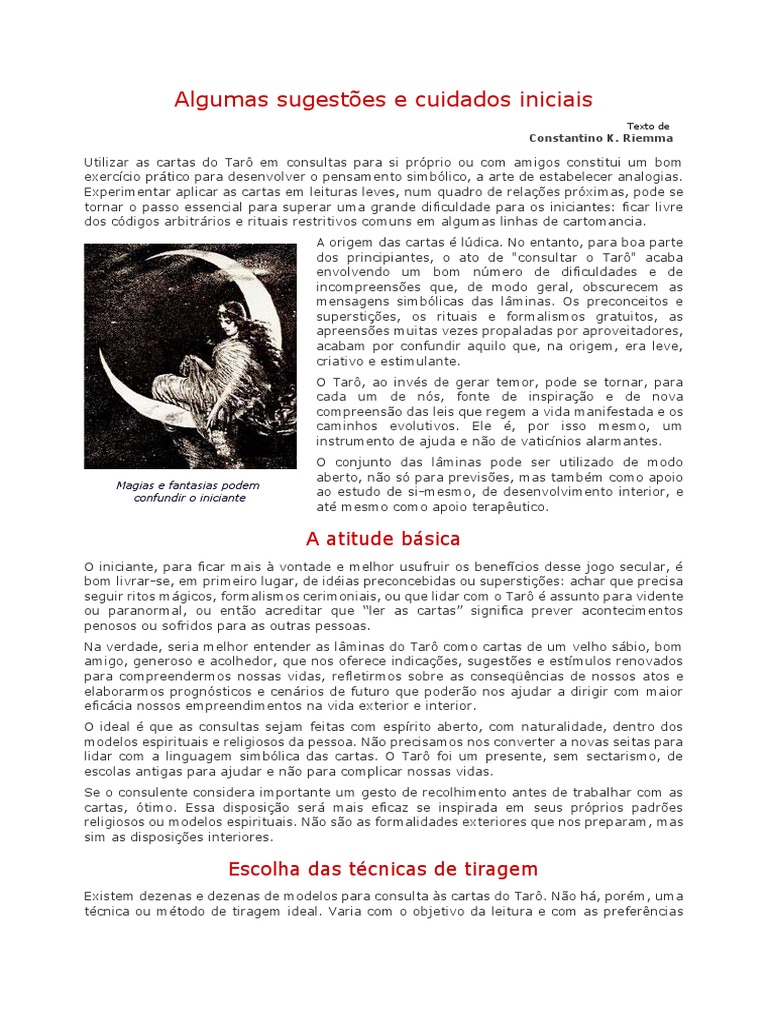 Algumas sugestões e cuidados iniciais

Texto de
Constantino K. Riemma

Utilizar as cartas do Tarô em consultas para si próprio ou com amigos constitui um bom exercício prático para desenvolver o pensamento simbólico, a arte de estabelecer analogias. Experimentar aplicar as cartas em leituras leves, num quadro de relações próximas, pode se tornar o passo essencial para superar uma grande dificuldade para os iniciantes: ficar livre dos códigos arbitrários e rituais restritivos comuns em algumas linhas de cartomancia.

Magias e fantasias podem confundir o iniciante

A origem das cartas é lúdica. No entanto, para boa parte dos principiantes, o ato de "consultar o Tarô" acaba envolvendo um bom número de dificuldades e de incompreensões que, de modo geral, obscurecem as mensagens simbólicas das lâminas. Os preconceitos e superstições, os rituais e formalismos gratuitos, as apreensões muitas vezes propaladas por aproveitadores, acabam por confundir aquilo que, na origem, era leve, criativo e estimulante.

O Tarô, ao invés de gerar temor, pode se tornar, para cada um de nós, fonte de inspiração e de nova compreensão das leis que regem a vida manifestada e os caminhos evolutivos. Ele é, por isso mesmo, um instrumento de ajuda e não de vaticínios alarmantes.

O conjunto das lâminas pode ser utilizado de modo aberto, não só para previsões, mas também como apoio ao estudo de si-mesmo, de desenvolvimento interior, e até mesmo como apoio terapêutico.

A atitude básica

O iniciante, para ficar mais à vontade e melhor usufruir os benefícios desse jogo secular, é bom livrar-se, em primeiro lugar, de idéias preconcebidas ou superstições: achar que precisa seguir ritos mágicos, formalismos cerimoniais, ou que lidar com o Tarô é assunto para vidente ou paranormal, ou então acreditar que "ler as cartas" significa prever acontecimentos penosos ou sofridos para as outras pessoas.

Na verdade, seria melhor entender as lâminas do Tarô como cartas de um velho sábio, bom amigo, generoso e acolhedor, que nos oferece indicações, sugestões e estímulos renovados para compreendermos nossas vidas, refletirmos sobre as conseqüências de nossos atos e elaborarmos prognósticos e cenários de futuro que poderão nos ajudar a dirigir com maior eficácia nossos empreendimentos na vida exterior e interior.

O ideal é que as consultas sejam feitas com espírito aberto, com naturalidade, dentro dos modelos espirituais e religiosos da pessoa. Não precisamos nos converter a novas seitas para lidar com a linguagem simbólica das cartas. O Tarô foi um presente, sem sectarismo, de escolas antigas para ajudar e não para complicar nossas vidas.

Se o consulente considera importante um gesto de recolhimento antes de trabalhar com as cartas, ótimo. Essa disposição será mais eficaz se inspirada em seus próprios padrões religiosos ou modelos espirituais. Não são as formalidades exteriores que nos preparam, mas sim as disposições interiores.

Escolha das técnicas de tiragem

Existem dezenas e dezenas de modelos para consulta às cartas do Tarô. Não há, porém, uma técnica ou método de tiragem ideal. Varia com o objetivo da leitura e com as preferências